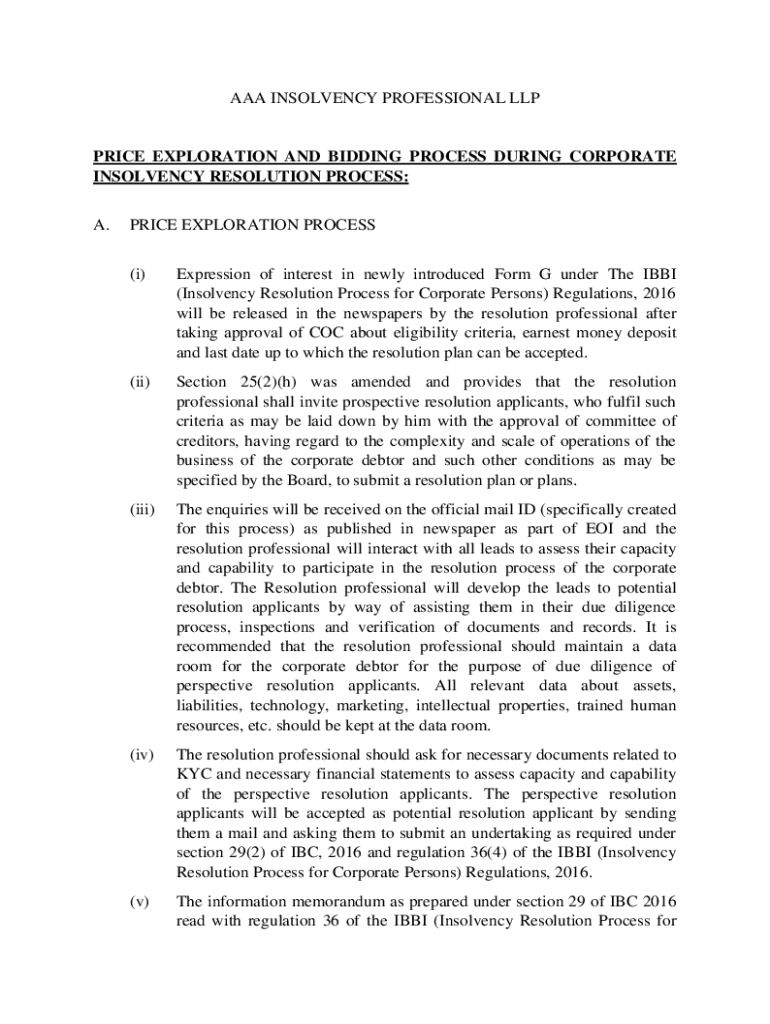 AAA INSOLVENCY PROFESSIONAL LLP

PRICE EXPLORATION AND BIDDING PROCESS DURING CORPORATE INSOLVENCY RESOLUTION PROCESS:

A. PRICE EXPLORATION PROCESS

(i) Expression of interest in newly introduced Form G under The IBBI (Insolvency Resolution Process for Corporate Persons) Regulations, 2016 will be released in the newspapers by the resolution professional after taking approval of COC about eligibility criteria, earnest money deposit and last date up to which the resolution plan can be accepted.

(ii) Section 25(2)(h) was amended and provides that the resolution professional shall invite prospective resolution applicants, who fulfil such criteria as may be laid down by him with the approval of committee of creditors, having regard to the complexity and scale of operations of the business of the corporate debtor and such other conditions as may be specified by the Board, to submit a resolution plan or plans.

(iii) The enquiries will be received on the official mail ID (specifically created for this process) as published in newspaper as part of EOI and the resolution professional will interact with all leads to assess their capacity and capability to participate in the resolution process of the corporate debtor. The Resolution professional will develop the leads to potential resolution applicants by way of assisting them in their due diligence process, inspections and verification of documents and records. It is recommended that the resolution professional should maintain a data room for the corporate debtor for the purpose of due diligence of perspective resolution applicants. All relevant data about assets, liabilities, technology, marketing, intellectual properties, trained human resources, etc. should be kept at the data room.

(iv) The resolution professional should ask for necessary documents related to KYC and necessary financial statements to assess capacity and capability of the perspective resolution applicants. The perspective resolution applicants will be accepted as potential resolution applicant by sending them a mail and asking them to submit an undertaking as required under section 29(2) of IBC, 2016 and regulation 36(4) of the IBBI (Insolvency Resolution Process for Corporate Persons) Regulations, 2016.

(v) The information memorandum as prepared under section 29 of IBC 2016 read with regulation 36 of the IBBI (Insolvency Resolution Process for